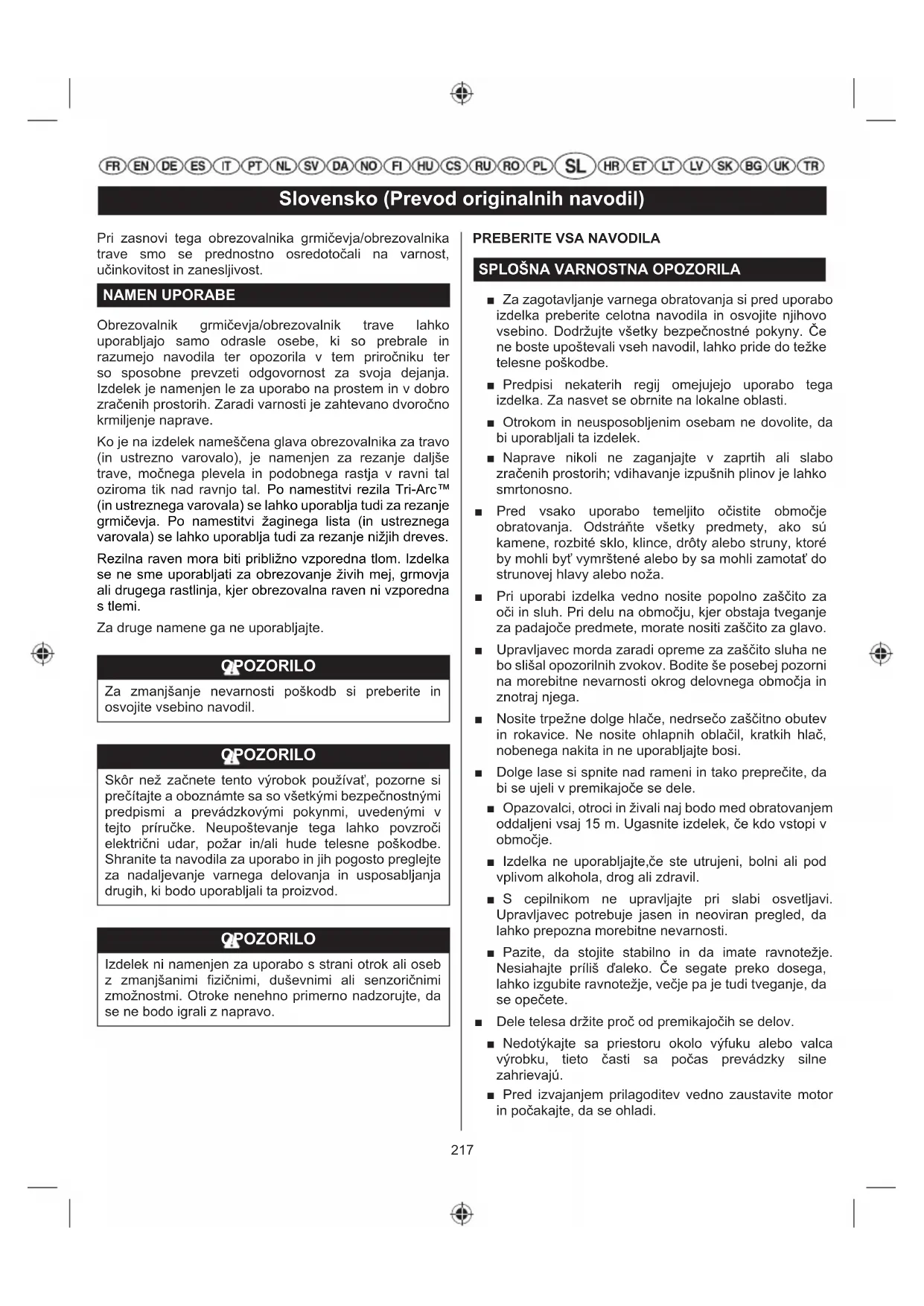 FR EN DE ES IT PT NL SV DA NO FI HU CS RU RO PL SL HR ET LT LV SK BG UK TR

Slovensko (Prevod originalnih navodil)

Pri zasnovi tega obrezovalnika grmičevja/obrezovalnika trave smo se prednostno osredotočali na varnost, učinkovitost in zanesljivost.

NAMEN UPORABE

Obrezovalnik grmičevja/obrezovalnik trave lahko uporabljajo samo odrasle osebe, ki so prebrale in razumejo navodila ter opozorila v tem priročniku ter so sposobne prevzeti odgovornost za svoja dejanja. Izdelek je namenjen le za uporabo na prostem in v dobro zračenih prostorih. Zaradi varnosti je zahtevano dvoročno krmiljenje naprave.

Ko je na izdelek nameščena glava obrezovalnika za travo (in ustrezno varovalo), je namenjen za rezanje daljše trave, močnega plevela in podobnega rastja v ravni tal oziroma tik nad ravnjo tal. Po namestitvi rezila Tri-Arc™ (in ustreznega varovala) se lahko uporablja tudi za rezanje grmičevja. Po namestitvi žaginega lista (in ustreznega varovala) se lahko uporablja tudi za rezanje nižjih dreves.

Rezilna raven mora biti približno vzporedna tlom. Izdelka se ne sme uporabljati za obrezovanje živih mej, grmovja ali drugega rastlinja, kjer obrezovalna raven ni vzporedna s tlemi.

Za druge namene ga ne uporabljajte.

OPOZORILO

Za zmanjšanje nevarnosti poškodb si preberite in osvojite vsebino navodil.

OPOZORILO

Skôr než začnete tento výrobok používať, pozorne si prečítajte a oboznámte sa so všetkými bezpečnostnými predpismi a prevádzkovými pokynmi, uvedenými v tejto príručke. Neupoštevanje tega lahko povzroči električni udar, požar in/ali hude telesne poškodbe. Shranite ta navodila za uporabo in jih pogosto preglejte za nadaljevanje varnega delovanja in usposabljanja drugih, ki bodo uporabljali ta proizvod.

OPOZORILO

Izdelek ni namenjen za uporabo s strani otrok ali oseb z zmanjšanimi fizičnimi, duševnimi ali senzoričnimi zmožnostmi. Otroke nenehno primerno nadzorujte, da se ne bodo igrali z napravo.

PREBERITE VSA NAVODILA

SPLOŠNA VARNOSTNA OPOZORILA

■ Za zagotavljanje varnega obratovanja si pred uporabo izdelka preberite celotna navodila in osvojite njihovo vsebino. Dodržujte všetky bezpečnostné pokyny. Če ne boste upoštevali vseh navodil, lahko pride do težke telesne poškodbe.

■ Predpisi nekaterih regij omejujejo uporabo tega izdelka. Za nasvet se obrnite na lokalne oblasti.

■ Otrokom in neusposobljenim osebam ne dovolite, da bi uporabljali ta izdelek.

■ Naprave nikoli ne zaganjajte v zaprtih ali slabo zračenih prostorih; vdihavanje izpušnih plinov je lahko smrtonosno.

■ Pred vsako uporabo temeljito očistite območje obratovanja. Odstráňte všetky predmety, ako sú kamene, rozbité sklo, klince, drôty alebo struny, ktoré by mohli byť vymrštené alebo by sa mohli zamotať do strunovej hlavy alebo noža.

■ Pri uporabi izdelka vedno nosite popolno zaščito za oči in sluh. Pri delu na območju, kjer obstaja tveganje za padajoče predmete, morate nositi zaščito za glavo.

■ Upravljavec morda zaradi opreme za zaščito sluha ne bo slišal opozorilnih zvokov. Bodite še posebej pozorni na morebitne nevarnosti okrog delovnega območja in znotraj njega.

■ Nosite trpežne dolge hlače, nedrsečo zaščitno obutev in rokavice. Ne nosite ohlapnih oblačil, kratkih hlač, nobenega nakita in ne uporabljajte bosi.

■ Dolge lase si spnite nad rameni in tako preprečite, da bi se ujeli v premikajoče se dele.

■ Opazovalci, otroci in živali naj bodo med obratovanjem oddaljeni vsaj 15 m. Ugasnite izdelek, če kdo vstopi v območje.

■ Izdelka ne uporabljajte,če ste utrujeni, bolni ali pod vplivom alkohola, drog ali zdravil.

■ S cepilnikom ne upravljajte pri slabi osvetljavi. Upravljavec potrebuje jasen in neoviran pregled, da lahko prepozna morebitne nevarnosti.

■ Pazite, da stojite stabilno in da imate ravnotežje. Nesiahajte príliš ďaleko. Če segate preko dosega, lahko izgubite ravnotežje, večje pa je tudi tveganje, da se opečete.

■ Dele telesa držite proč od premikajočih se delov.

■ Nedotýkajte sa priestoru okolo výfuku alebo valca výrobku, tieto časti sa počas prevádzky silne zahrievajú.

■ Pred izvajanjem prilagoditev vedno zaustavite motor in počakajte, da se ohladi.

217